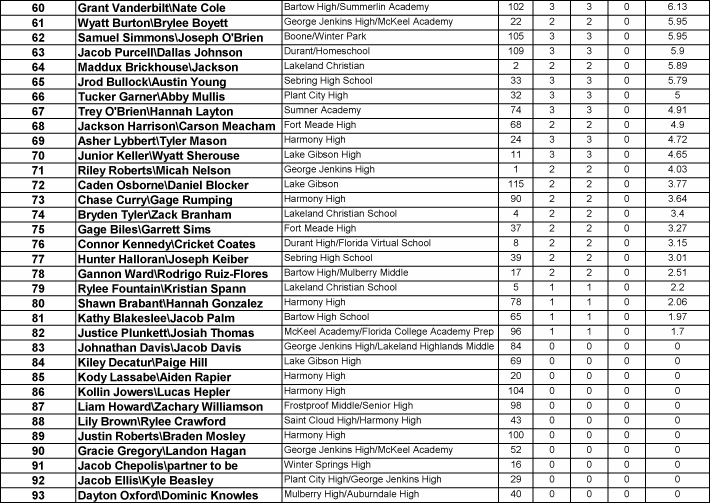 | 60 | Grant Vanderbilt\Nate Cole | Bartow High/Summerlin Academy | 102 | 3 | 3 | 0 | 6.13 |
|---|---|---|---|---|---|---|---|
| 61 | Wyatt Burton\Brylee Boyett | George Jenkins High/McKeel Academy | 22 | 2 | 2 | 0 | 5.95 |
| 62 | Samuel Simmons\Joseph O'Brien | Boone/Winter Park | 105 | 3 | 3 | 0 | 5.95 |
| 63 | Jacob Purcell\Dallas Johnson | Durant/Homeschool | 109 | 3 | 3 | 0 | 5.9 |
| 64 | Maddux Brickhouse\Jackson | Lakeland Christian | 2 | 2 | 2 | 0 | 5.89 |
| 65 | Jrod Bullock\Austin Young | Sebring High School | 33 | 3 | 3 | 0 | 5.79 |
| 66 | Tucker Garner\Abby Mullis | Plant City High | 32 | 3 | 3 | 0 | 5 |
| 67 | Trey O'Brien\Hannah Layton | Sumner Academy | 74 | 3 | 3 | 0 | 4.91 |
| 68 | Jackson Harrison\Carson Meacham | Fort Meade High | 68 | 2 | 2 | 0 | 4.9 |
| 69 | Asher Lybbert\Tyler Mason | Harmony High | 24 | 3 | 3 | 0 | 4.72 |
| 70 | Junior Keller\Wyatt Sherouse | Lake Gibson High | 11 | 3 | 3 | 0 | 4.65 |
| 71 | Riley Roberts\Micah Nelson | George Jenkins High | 1 | 2 | 2 | 0 | 4.03 |
| 72 | Caden Osborne\Daniel Blocker | Lake Gibson | 115 | 2 | 2 | 0 | 3.77 |
| 73 | Chase Curry\Gage Rumping | Harmony High | 90 | 2 | 2 | 0 | 3.64 |
| 74 | Bryden Tyler\Zack Branham | Lakeland Christian School | 4 | 2 | 2 | 0 | 3.4 |
| 75 | Gage Biles\Garrett Sims | Fort Meade High | 37 | 2 | 2 | 0 | 3.27 |
| 76 | Connor Kennedy\Cricket Coates | Durant High/Florida Virtual School | 8 | 2 | 2 | 0 | 3.15 |
| 77 | Hunter Halloran\Joseph Keiber | Sebring High School | 39 | 2 | 2 | 0 | 3.01 |
| 78 | Gannon Ward\Rodrigo Ruiz-Flores | Bartow High/Mulberry Middle | 17 | 2 | 2 | 0 | 2.51 |
| 79 | Rylee Fountain\Kristian Spann | Lakeland Christian School | 5 | 1 | 1 | 0 | 2.2 |
| 80 | Shawn Brabant\Hannah Gonzalez | Harmony High | 78 | 1 | 1 | 0 | 2.06 |
| 81 | Kathy Blakeslee\Jacob Palm | Bartow High School | 65 | 1 | 1 | 0 | 1.97 |
| 82 | Justice Plunkett\Josiah Thomas | McKeel Academy/Florida College Academy Prep | 96 | 1 | 1 | 0 | 1.7 |
| 83 | Johnathan Davis\Jacob Davis | George Jenkins High/Lakeland Highlands Middle | 84 | 0 | 0 | 0 | 0 |
| 84 | Kiley Decatur\Paige Hill | Lake Gibson High | 69 | 0 | 0 | 0 | 0 |
| 85 | Kody Lassabe\Aiden Rapier | Harmony High | 20 | 0 | 0 | 0 | 0 |
| 86 | Kollin Jowers\Lucas Hepler | Harmony High | 104 | 0 | 0 | 0 | 0 |
| 87 | Liam Howard\Zachary Williamson | Frostproof Middle/Senior High | 98 | 0 | 0 | 0 | 0 |
| 88 | Lily Brown\Rylee Crawford | Saint Cloud High/Harmony High | 43 | 0 | 0 | 0 | 0 |
| 89 | Justin Roberts\Braden Mosley | Harmony High | 100 | 0 | 0 | 0 | 0 |
| 90 | Gracie Gregory\Landon Hagan | George Jenkins High/McKeel Academy | 52 | 0 | 0 | 0 | 0 |
| 91 | Jacob Chepolis\partner to be | Winter Springs High | 16 | 0 | 0 | 0 | 0 |
| 92 | Jacob Ellis\Kyle Beasley | Plant City High/George Jenkins High | 29 | 0 | 0 | 0 | 0 |
| 93 | Dayton Oxford\Dominic Knowles | Mulberry High/Auburndale High | 40 | 0 | 0 | 0 | 0 |